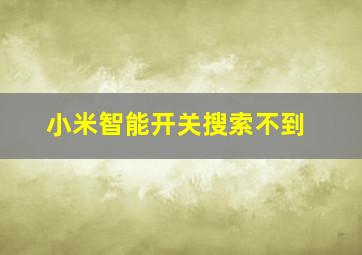 小米智能开关搜索不到